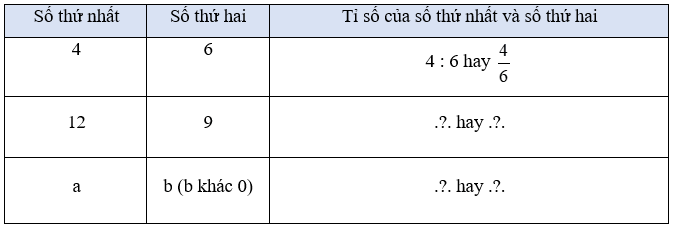 | Số thứ nhất | Số thứ hai | Tỉ số của số thứ nhất và số thứ hai |
|---|---|---|
| 4 | 6 | 4 : 6 hay $\frac{4}{6}$ |
| 12 | 9 | .?. hay .?. |
| a | b (b khác 0) | .?. hay .?. |